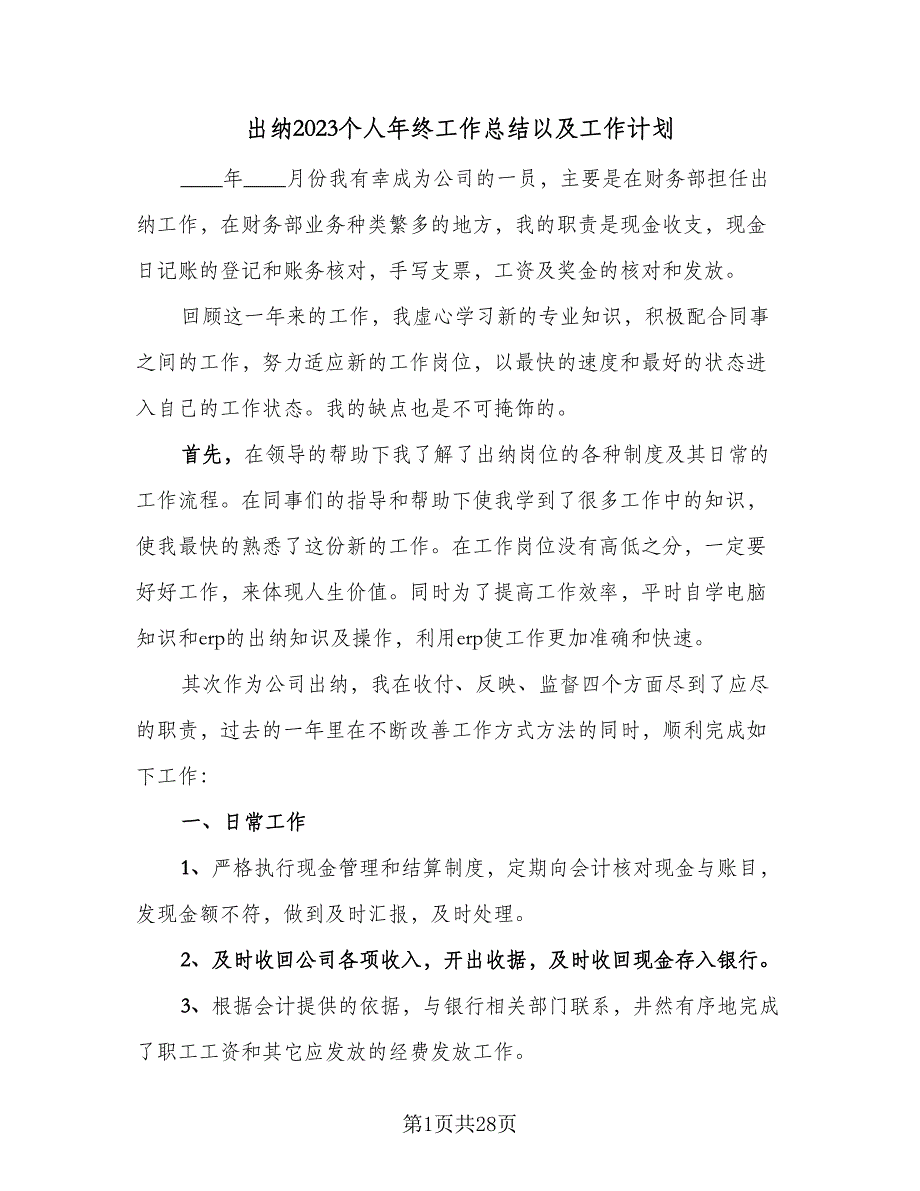 出纳2023个人年终工作总结以及工作计划

____年____月份我有幸成为公司的一员，主要是在财务部担任出纳工作，在财务部业务种类繁多的地方，我的职责是现金收支，现金日记账的登记和账务核对，手写支票，工资及奖金的核对和发放。

回顾这一年来的工作，我虚心学习新的专业知识，积极配合同事之间的工作，努力适应新的工作岗位，以最快的速度和最好的状态进入自己的工作状态。我的缺点也是不可掩饰的。

首先，在领导的帮助下我了解了出纳岗位的各种制度及其日常的工作流程。在同事们的指导和帮助下使我学到了很多工作中的知识，使我最快的熟悉了这份新的工作。在工作岗位没有高低之分，一定要好好工作，来体现人生价值。同时为了提高工作效率，平时自学电脑知识和erp的出纳知识及操作，利用erp使工作更加准确和快速。

其次作为公司出纳，我在收付、反映、监督四个方面尽到了应尽的职责，过去的一年里在不断改善工作方式方法的同时，顺利完成如下工作：

一、日常工作

1、严格执行现金管理和结算制度，定期向会计核对现金与账目，发现金额不符，做到及时汇报，及时处理。

2、及时收回公司各项收入，开出收据，及时收回现金存入银行。

3、根据会计提供的依据，与银行相关部门联系，井然有序地完成了职工工资和其它应发放的经费发放工作。

第1页共28页